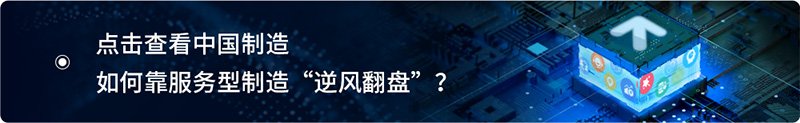 点击查看中国制造
如何靠服务型制造“逆风翻盘”？